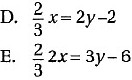 D. $\frac{2}{3}x = 2y - 2$

E. $\frac{2}{3}2x = 3y - 6$